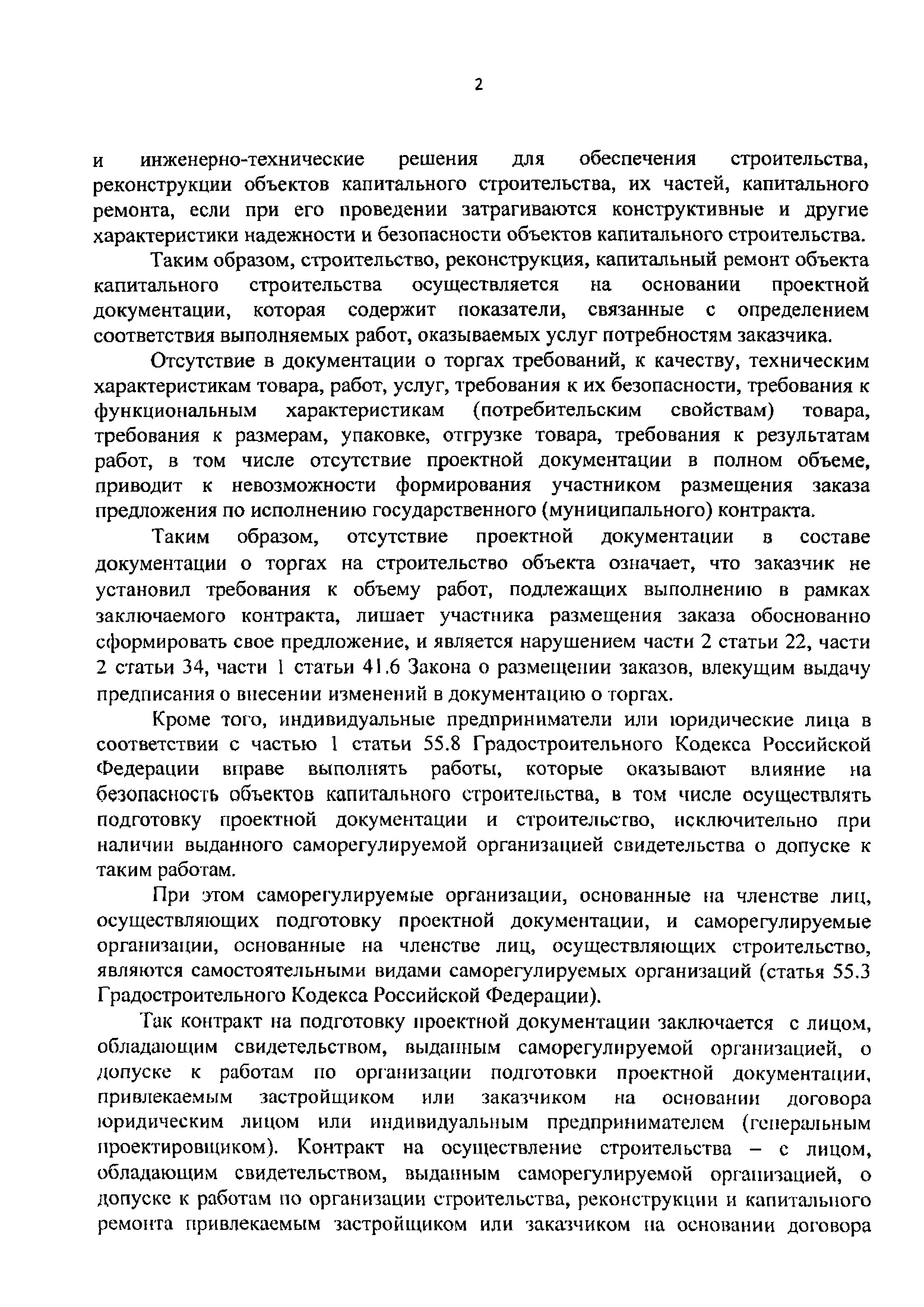 2

и инженерно-технические решения для обеспечения строительства, реконструкции объектов капитального строительства, их частей, капитального ремонта, если при его проведении затрагиваются конструктивные и другие характеристики надежности и безопасности объектов капитального строительства.

Таким образом, строительство, реконструкция, капитальный ремонт объекта капитального строительства осуществляется на основании проектной документации, которая содержит показатели, связанные с определением соответствия выполняемых работ, оказываемых услуг потребностям заказчика.

Отсутствие в документации о торгах требований, к качеству, техническим характеристикам товара, работ, услуг, требования к их безопасности, требования к функциональным характеристикам (потребительским свойствам) товара, требования к размерам, упаковке, отгрузке товара, требования к результатам работ, в том числе отсутствие проектной документации в полном объеме, приводит к невозможности формирования участником размещения заказа предложения по исполнению государственного (муниципального) контракта.

Таким образом, отсутствие проектной документации в составе документации о торгах на строительство объекта означает, что заказчик не установил требования к объему работ, подлежащих выполнению в рамках заключаемого контракта, лишает участника размещения заказа обоснованно сформировать свое предложение, и является нарушением части 2 статьи 22, части 2 статьи 34, части 1 статьи 41.6 Закона о размещении заказов, влекущим выдачу предписания о внесении изменений в документацию о торгах.

Кроме того, индивидуальные предприниматели или юридические лица в соответствии с частью 1 статьи 55.8 Градостроительного Кодекса Российской Федерации вправе выполнять работы, которые оказывают влияние на безопасность объектов капитального строительства, в том числе осуществлять подготовку проектной документации и строительство, исключительно при наличии выданного саморегулируемой организацией свидетельства о допуске к таким работам.

При этом саморегулируемые организации, основанные на членстве лиц, осуществляющих подготовку проектной документации, и саморегулируемые организации, основанные на членстве лиц, осуществляющих строительство, являются самостоятельными видами саморегулируемых организаций (статья 55.3 Градостроительного Кодекса Российской Федерации).

Так контракт на подготовку проектной документации заключается с лицом, обладающим свидетельством, выданным саморегулируемой организацией, о допуске к работам по организации подготовки проектной документации, привлекаемым застройщиком или заказчиком на основании договора юридическим лицом или индивидуальным предпринимателем (генеральным проектировщиком). Контракт на осуществление строительства – с лицом, обладающим свидетельством, выданным саморегулируемой организацией, о допуске к работам по организации строительства, реконструкции и капитального ремонта привлекаемым застройщиком или заказчиком на основании договора